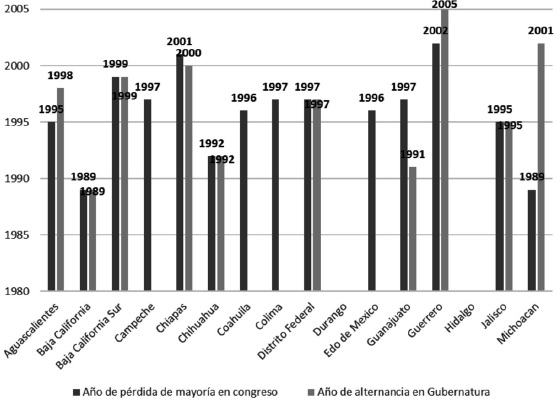 2005
2000
1995
1990
1985
1980

1995 1998
1989 1989
1999 1999
1997
2001 2000
1992 1992
1996
1997
1997 1997
1996
1997 1991
2002 2005
1995 1995
1989 2001

Aguascalientes
Baja California
Baja California Sur
Campeche
Chiapas
Chihuahua
Coahuila
Colima
Distrito Federal
Durango
Edo de Mexico
Guanajuato
Guerrero
Hidalgo
Jalisco
Michoacan

Año de pérdida de mayoría en congreso
Año de alternancia en Gubernatura